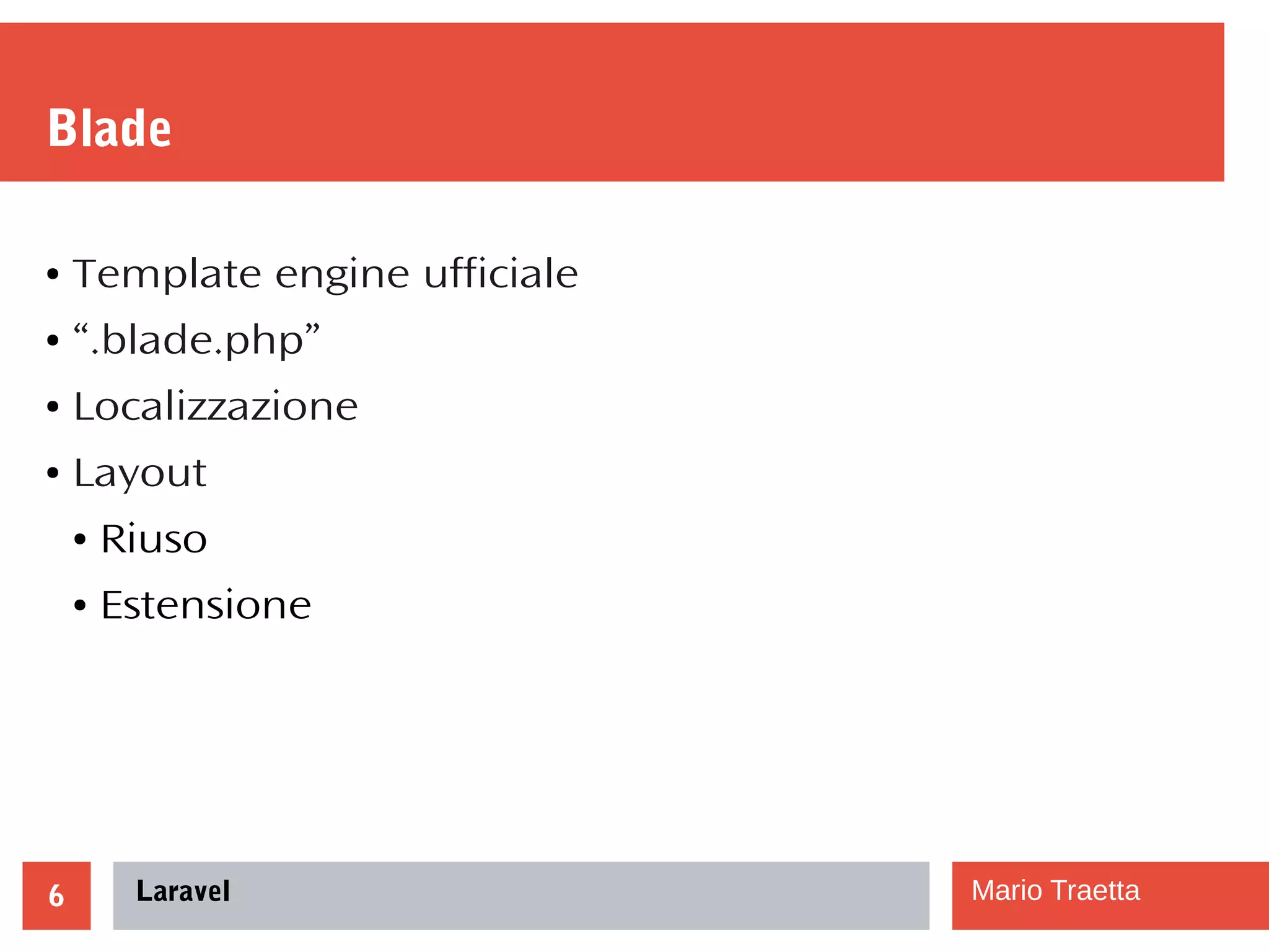 Blade

• Template engine ufficiale
• “.blade.php”
• Localizzazione
• Layout
  • Riuso
  • Estensione

6

Laravel

Mario Traetta